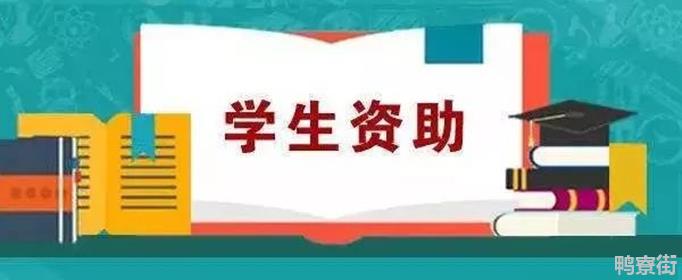 学生资助

鸭寮街